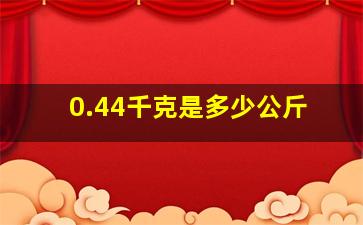 0.44千克是多少公斤